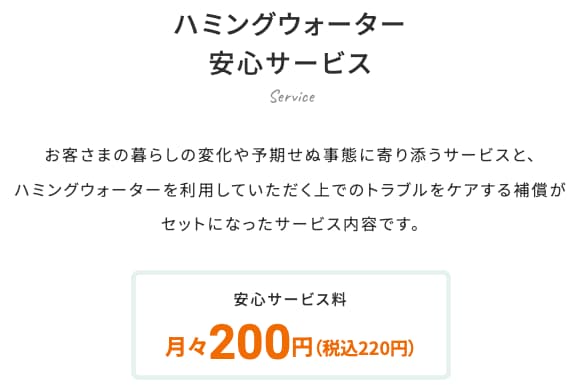 ハミングウォーター
安心サービス

Service

お客さまの暮らしの変化や予期せぬ事態に寄り添うサービスと、ハミングウォーターを利用していただく上でのトラブルをケアする補償がセットになったサービス内容です。

安心サービス料

月々200円(税込220円)